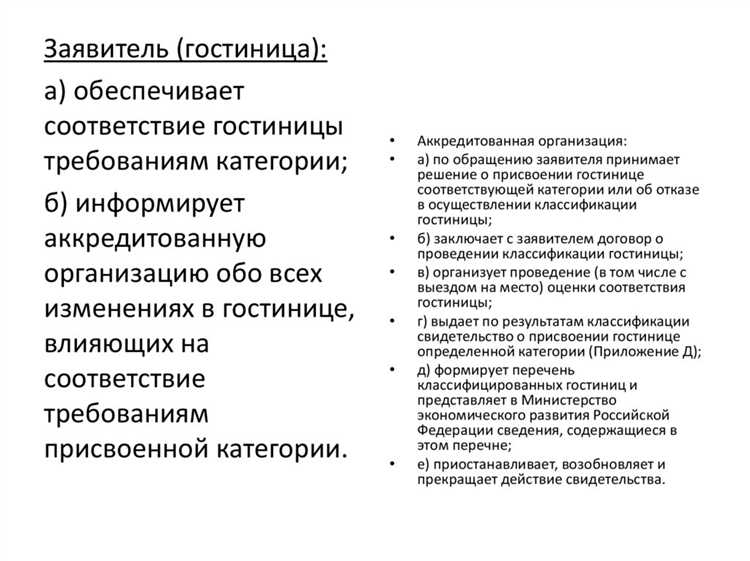 Заявитель (гостиница):

а) обеспечивает соответствие гостиницы требованиям категории;

б) информирует аккредитованную организацию обо всех изменениях в гостинице, влияющих на соответствие требованиям присвоенной категории.

• Аккредитованная организация:
• а) по обращению заявителя принимает решение о присвоении гостинице соответствующей категории или об отказе в осуществлении классификации гостиницы;
• б) заключает с заявителем договор о проведении классификации гостиницы;
• в) организует проведение (в том числе с выездом на место) оценки соответствия гостиницы;
• г) выдает по результатам классификации свидетельство о присвоении гостинице определенной категории (Приложение Д);
• д) формирует перечень классифицированных гостиниц и представляет в Министерство экономического развития Российской Федерации сведения, содержащиеся в этом перечне;
• е) приостанавливает, возобновляет и прекращает действие свидетельства.